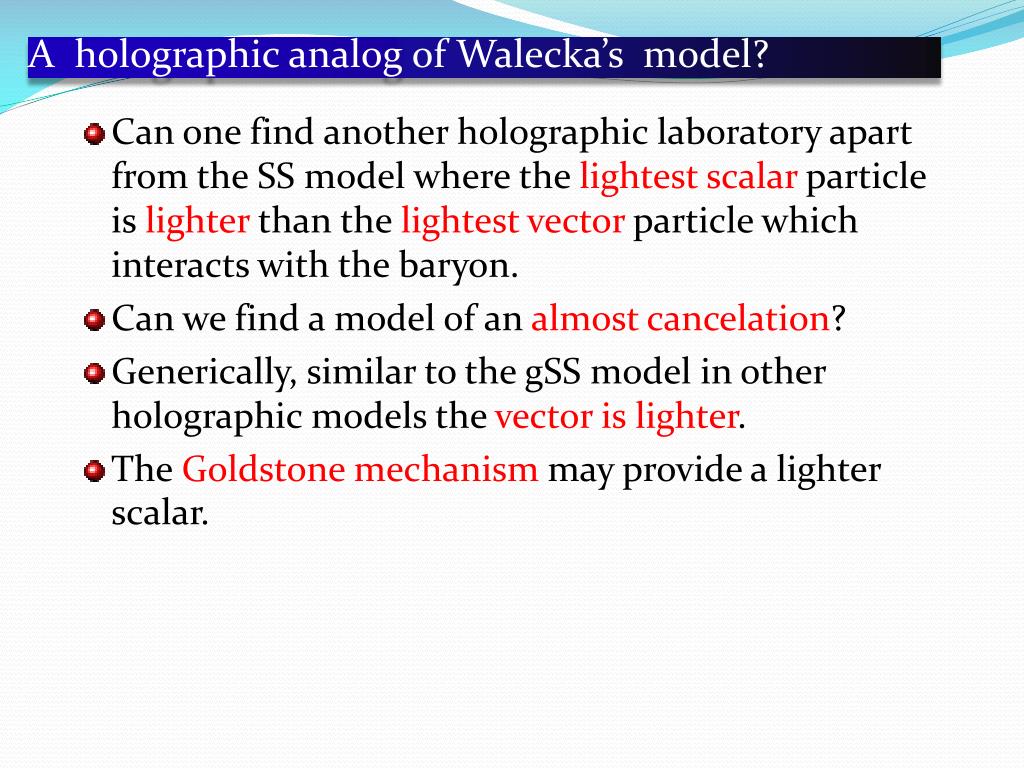 A holographic analog of Walecka's model?

Can one find another holographic laboratory apart from the SS model where the lightest scalar particle is lighter than the lightest vector particle which interacts with the baryon.

Can we find a model of an almost cancelation?

Generically, similar to the gSS model in other holographic models the vector is lighter.

The Goldstone mechanism may provide a lighter scalar.